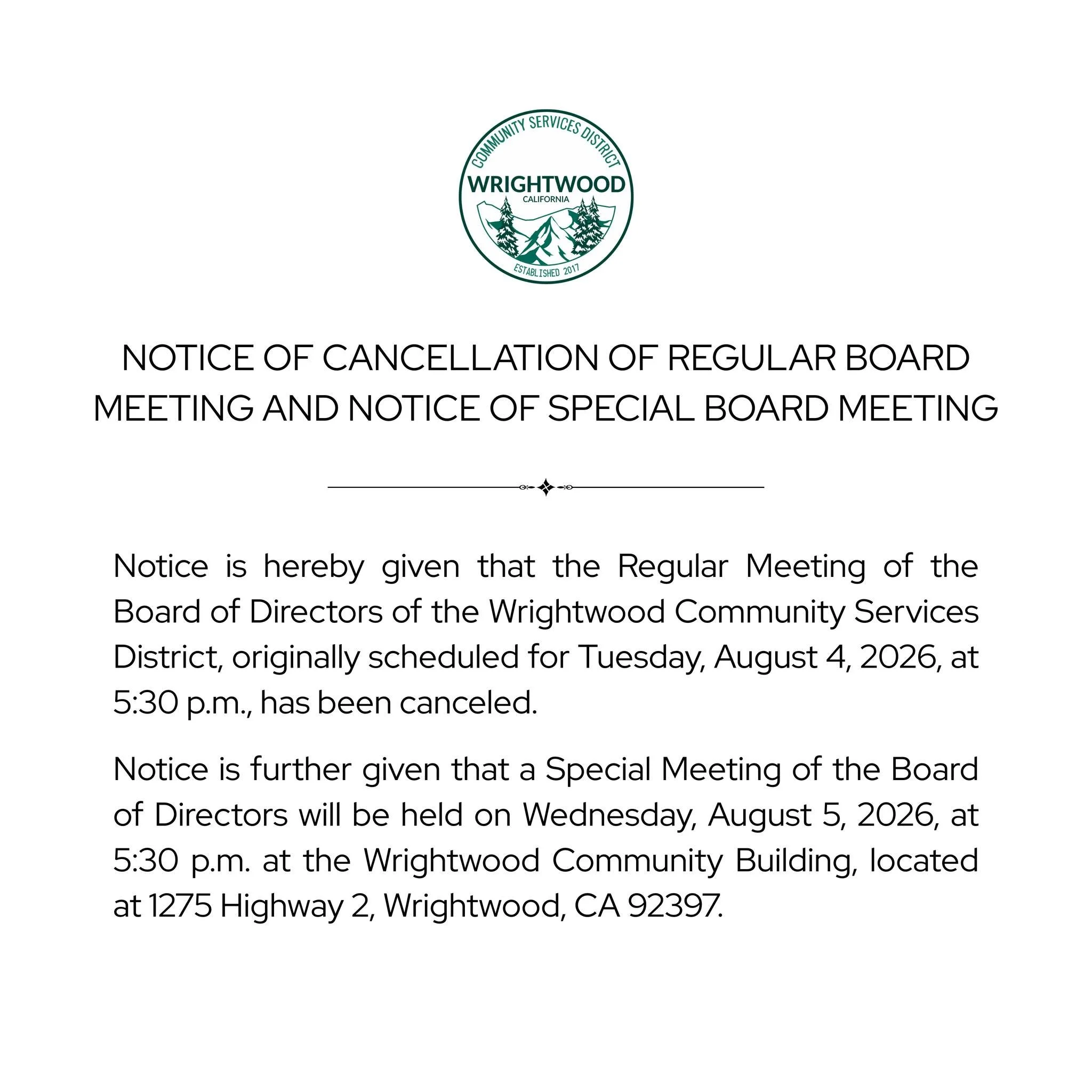 COMMUNITY SERVICES DISTRICT
WRIGHTWOOD
CALIFORNIA
ESTABLISHED 2017

NOTICE OF CANCELLATION OF REGULAR BOARD MEETING AND NOTICE OF SPECIAL BOARD MEETING

Notice is hereby given that the Regular Meeting of the Board of Directors of the Wrightwood Community Services District, originally scheduled for Tuesday, August 4, 2026, at 5:30 p.m., has been canceled.

Notice is further given that a Special Meeting of the Board of Directors will be held on Wednesday, August 5, 2026, at 5:30 p.m. at the Wrightwood Community Building, located at 1275 Highway 2, Wrightwood, CA 92397.